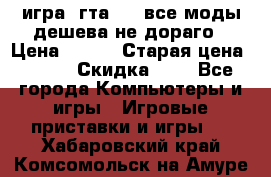 игра гта все моды дешева не дораго Цена Старая цена Скидка Все города Компьютеры и игры Игровые приставки и игры Хабаровский край Комсомольск на Амуре